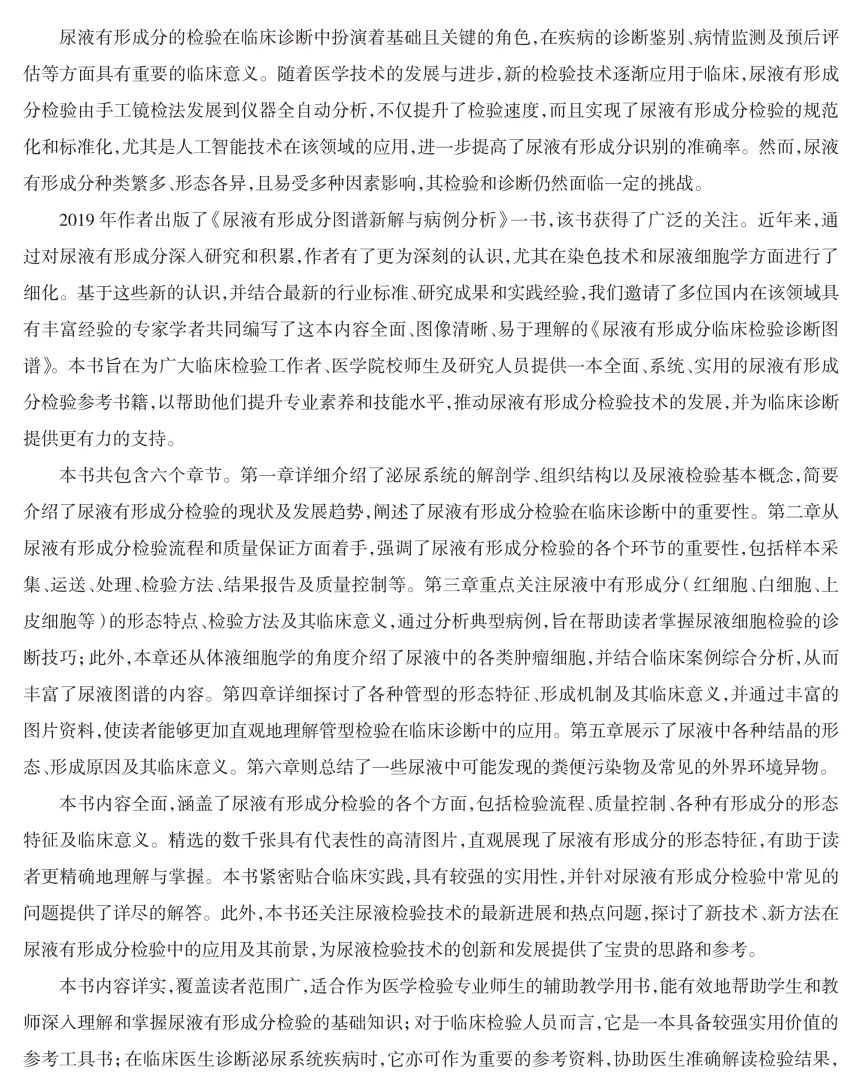 尿液有形成分的检验在临床诊断中扮演着基础且关键的角色，在疾病的诊断鉴别、病情监测及预后评估等方面具有重要的临床意义。随着医学技术的发展与进步，新的检验技术逐渐应用于临床，尿液有形成分检验由手工镜检法发展到仪器全自动分析，不仅提升了检验速度，而且实现了尿液有形成分检验的规范化和标准化，尤其是人工智能技术在该领域的应用，进一步提高了尿液有形成分识别的准确率。然而，尿液有形成分种类繁多、形态各异，且易受多种因素影响，其检验和诊断仍然面临一定的挑战。

2019年作者出版了《尿液有形成分图谱新解与病例分析》一书，该书获得了广泛的关注。近年来，通过对尿液有形成分深入研究和积累，作者有了更为深刻的认识，尤其在染色技术和尿液细胞学方面进行了细化。基于这些新的认识，并结合最新的行业标准、研究成果和实践经验，我们邀请了多位国内在该领域具有丰富经验的专家学者共同编写了这本内容全面、图像清晰、易于理解的《尿液有形成分临床检验诊断图谱》。本书旨在为广大临床检验工作者、医学院校师生及研究人员提供一本全面、系统、实用的尿液有形成分检验参考书籍，以帮助他们提升专业素养和技能水平，推动尿液有形成分检验技术的发展，并为临床诊断提供更有力的支持。

本书共包含六个章节。第一章详细介绍了泌尿系统的解剖学、组织结构以及尿液检验基本概念，简要介绍了尿液有形成分检验的现状及发展趋势，阐述了尿液有形成分检验在临床诊断中的重要性。第二章从尿液有形成分检验流程和质量保证方面着手，强调了尿液有形成分检验的各个环节的重要性，包括样本采集、运送、处理、检验方法、结果报告及质量控制等。第三章重点关注尿液中有形成分（红细胞、白细胞、上皮细胞等）的形态特点、检验方法及其临床意义，通过分析典型病例，旨在帮助读者掌握尿液细胞检验的诊断技巧；此外，本章还从体液细胞学的角度介绍了尿液中的各类肿瘤细胞，并结合临床案例综合分析，从而丰富了尿液图谱的内容。第四章详细探讨了各种管型的形态特征、形成机制及其临床意义，并通过丰富的图片资料，使读者能够更加直观地理解管型检验在临床诊断中的应用。第五章展示了尿液中各种结晶的形态、形成原因及其临床意义。第六章则总结了一些尿液中可能发现的粪便污染物及常见的外界环境异物。

本书内容全面，涵盖了尿液有形成分检验的各个方面，包括检验流程、质量控制、各种有形成分的形态特征及临床意义。精选的数千张具有代表性的高清图片，直观展现了尿液有形成分的形态特征，有助于读者更精确地理解与掌握。本书紧密贴合临床实践，具有较强的实用性，并针对尿液有形成分检验中常见的问题提供了详尽的解答。此外，本书还关注尿液检验技术的最新进展和热点问题，探讨了新技术、新方法在尿液有形成分检验中的应用及其前景，为尿液检验技术的创新和发展提供了宝贵的思路和参考。

本书内容详实，覆盖读者范围广，适合作为医学检验专业师生的辅助教学用书，能有效地帮助学生和教师深入理解和掌握尿液有形成分检验的基础知识；对于临床检验人员而言，它是一本具备较强实用价值的参考工具书；在临床医生诊断泌尿系统疾病时，它亦可作为重要的参考资料，协助医生准确解读检验结果，